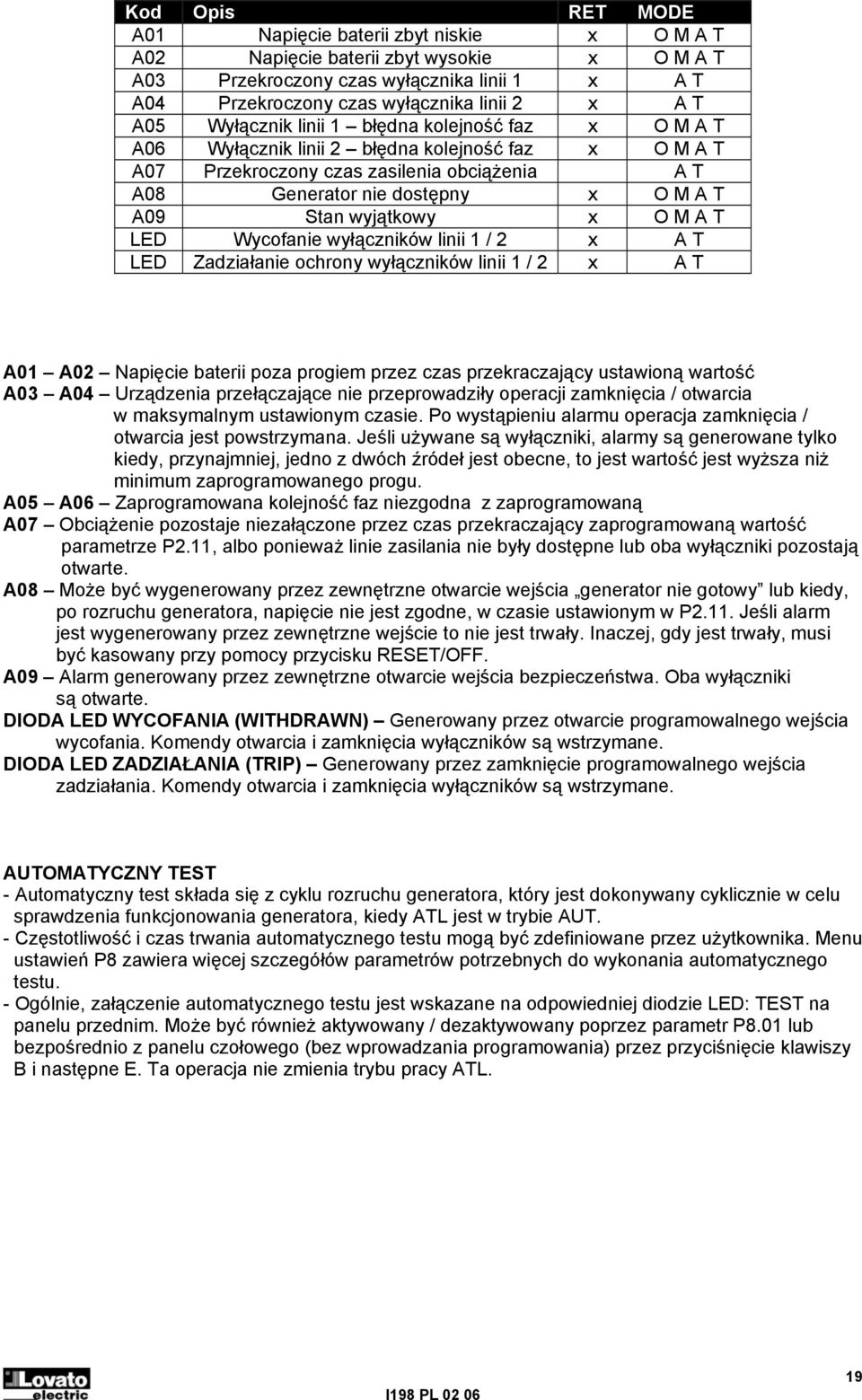 | Kod | Opis | RET | MODE |
|---|---|---|---|
| A01 | Napięcie baterii zbyt niskie | x | O M A T |
| A02 | Napięcie baterii zbyt wysokie | x | O M A T |
| A03 | Przekroczony czas wyłącznika linii 1 | x | A T |
| A04 | Przekroczony czas wyłącznika linii 2 | x | A T |
| A05 | Wyłącznik linii 1 – błędna kolejność faz | x | O M A T |
| A06 | Wyłącznik linii 2 – błędna kolejność faz | x | O M A T |
| A07 | Przekroczony czas zasilenia obciążenia | | A T |
| A08 | Generator nie dostępny | x | O M A T |
| A09 | Stan wyjątkowy | x | O M A T |
| LED | Wycofanie wyłączników linii 1 / 2 | x | A T |
| LED | Zadziałanie ochrony wyłączników linii 1 / 2 | x | A T |

A01 – A02 – Napięcie baterii poza progiem przez czas przekraczający ustawioną wartość
A03 – A04 – Urządzenia przełączające nie przeprowadziły operacji zamknięcia / otwarcia w maksymalnym ustawionym czasie. Po wystąpieniu alarmu operacja zamknięcia / otwarcia jest powstrzymana. Jeśli używane są wyłączniki, alarmy są generowane tylko kiedy, przynajmniej, jedno z dwóch źródeł jest obecne, to jest wartość jest wyższa niż minimum zaprogramowanego progu.
A05 – A06 – Zaprogramowana kolejność faz niezgodna z zaprogramowaną
A07 – Obciążenie pozostaje niezałączone przez czas przekraczający zaprogramowaną wartość parametrze P2.11, albo ponieważ linie zasilania nie były dostępne lub oba wyłączniki pozostają otwarte.
A08 – Może być wygenerowany przez zewnętrzne otwarcie wejścia „generator nie gotowy” lub kiedy, po rozruchu generatora, napięcie nie jest zgodne, w czasie ustawionym w P2.11. Jeśli alarm jest wygenerowany przez zewnętrzne wejście to nie jest trwały. Inaczej, gdy jest trwały, musi być kasowany przy pomocy przycisku RESET/OFF.
A09 – Alarm generowany przez zewnętrzne otwarcie wejścia bezpieczeństwa. Oba wyłączniki są otwarte.
DIODA LED WYCOFANIA (WITHDRAWN) – Generowany przez otwarcie programowalnego wejścia wycofania. Komendy otwarcia i zamknięcia wyłączników są wstrzymane.
DIODA LED ZADZIAŁANIA (TRIP) – Generowany przez zamknięcie programowalnego wejścia zadziałania. Komendy otwarcia i zamknięcia wyłączników są wstrzymane.

AUTOMATYCZNY TEST
- Automatyczny test składa się z cyklu rozruchu generatora, który jest dokonywany cyklicznie w celu sprawdzenia funkcjonowania generatora, kiedy ATL jest w trybie AUT.
- Częstotliwość i czas trwania automatycznego testu mogą być zdefiniowane przez użytkownika. Menu ustawień P8 zawiera więcej szczegółów parametrów potrzebnych do wykonania automatycznego testu.
- Ogólnie, załączenie automatycznego testu jest wskazane na odpowiedniej diodzie LED: TEST na panelu przednim. Może być również aktywowany / dezaktywowany poprzez parametr P8.01 lub bezpośrednio z panelu czołowego (bez wprowadzania programowania) przez przyciśnięcie klawiszy B i następne E. Ta operacja nie zmienia trybu pracy ATL.

Lovato electric
I198 PL 02 06
19